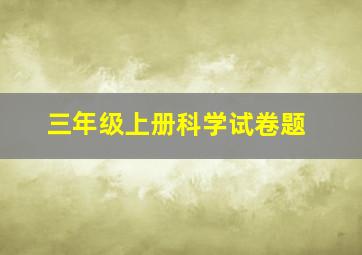 三年级上册科学试卷题